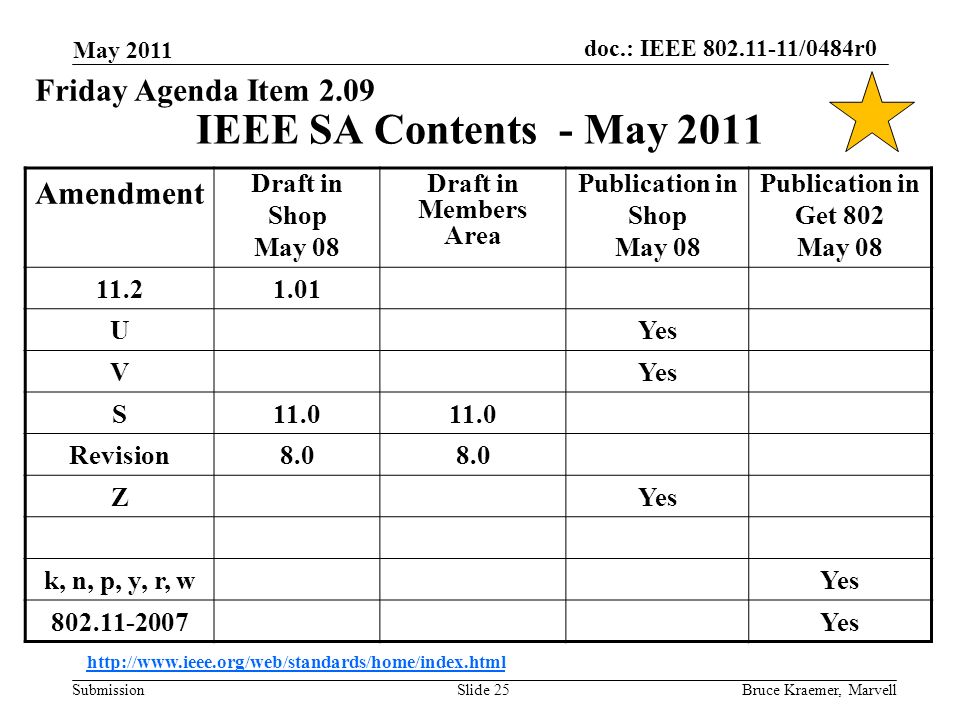 May 2011

doc.: IEEE 802.11-11/0484r0

Friday Agenda Item 2.09

IEEE SA Contents - May 2011

| Amendment | Draft in Shop May 08 | Draft in Members Area | Publication in Shop May 08 | Publication in Get 802 May 08 |
|---|---|---|---|---|
| 11.2 | 1.01 | | | |
| U | | | Yes | |
| V | | | Yes | |
| S | 11.0 | 11.0 | | |
| Revision | 8.0 | 8.0 | | |
| Z | | | Yes | |
| | | | | |
| k, n, p, y, r, w | | | | Yes |
| 802.11-2007 | | | | Yes |

http://www.ieee.org/web/standards/home/index.html

Submission

Slide 25

Bruce Kraemer, Marvell